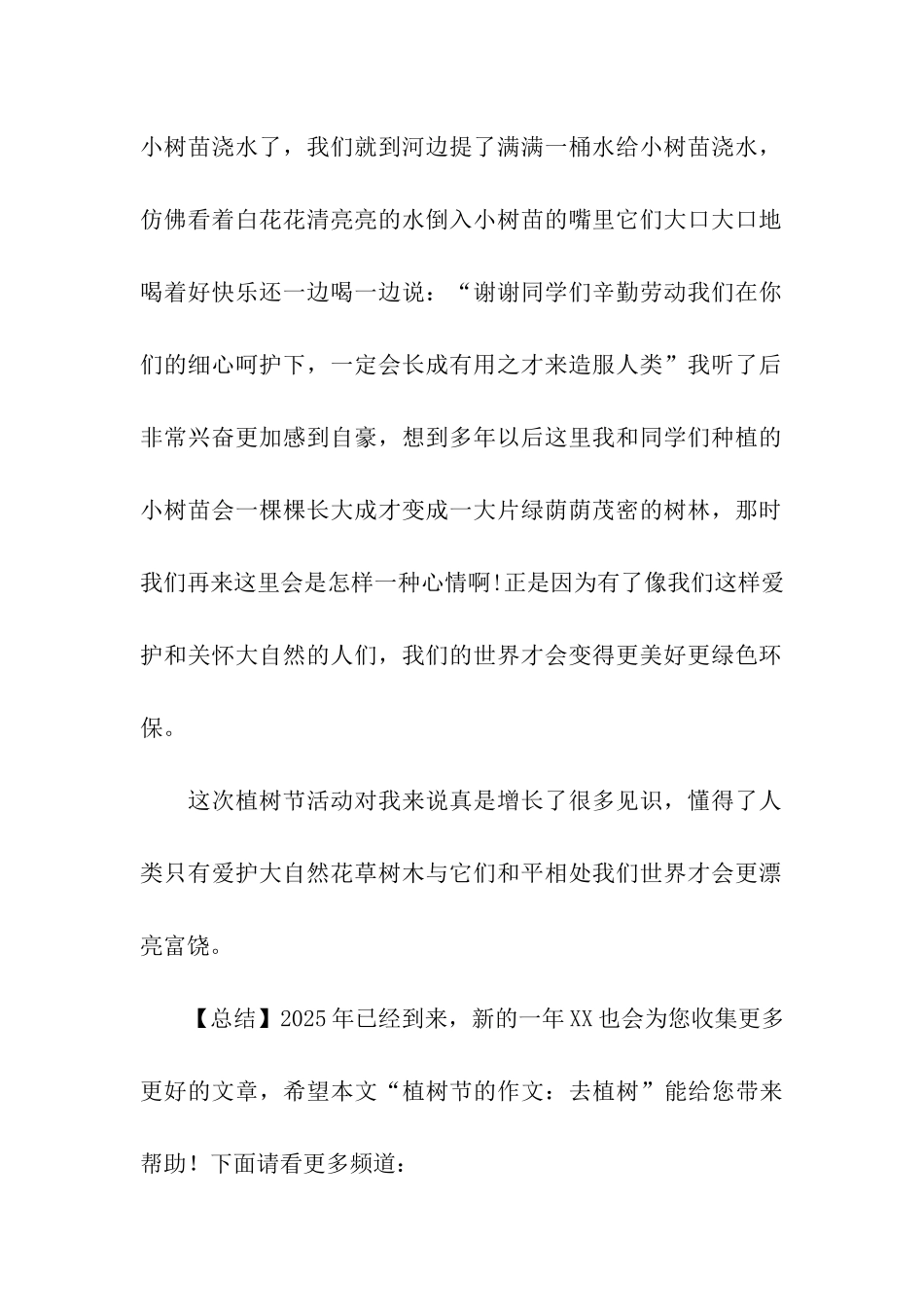 小树苗浇水了，我们就到河边提了满满一桶水给小树苗浇水，仿佛看着白花花清亮亮的水倒入小树苗的嘴里它们大口大口地喝着好快乐还一边喝一边说：“谢谢同学们辛勤劳动我们在你们的细心呵护下，一定会长成有用之才来造服人类”我听了后非常兴奋更加感到自豪，想到多年以后这里我和同学们种植的小树苗会一棵棵长大成才变成一大片绿荫荫茂密的树林，那时我们再来这里会是怎样一种心情啊!正是因为有了像我们这样爱护和关怀大自然的人们，我们的世界才会变得更美好更绿色环保。

这次植树节活动对我来说真是增长了很多见识，懂得了人类只有爱护大自然花草树木与它们和平相处我们世界才会更漂亮富饶。

【总结】2025年已经到来，新的一年XX也会为您收集更多更好的文章，希望本文“植树节的作文：去植树”能给您带来帮助！下面请看更多频道：